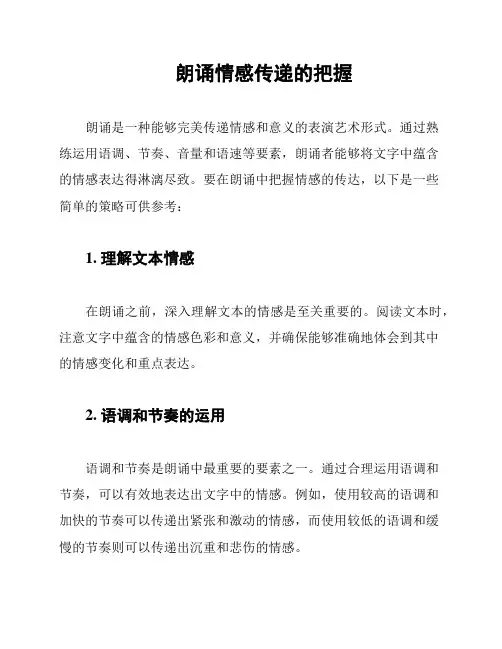 朗诵情感传递的把握

朗诵是一种能够完美传递情感和意义的表演艺术形式。通过熟练运用语调、节奏、音量和语速等要素，朗诵者能够将文字中蕴含的情感表达得淋漓尽致。要在朗诵中把握情感的传达，以下是一些简单的策略可供参考：

1. 理解文本情感

在朗诵之前，深入理解文本的情感是至关重要的。阅读文本时，注意文字中蕴含的情感色彩和意义，并确保能够准确地体会到其中的情感变化和重点表达。

2. 语调和节奏的运用

语调和节奏是朗诵中最重要的要素之一。通过合理运用语调和节奏，可以有效地表达出文字中的情感。例如，使用较高的语调和加快的节奏可以传递出紧张和激动的情感，而使用较低的语调和缓慢的节奏则可以传递出沉重和悲伤的情感。